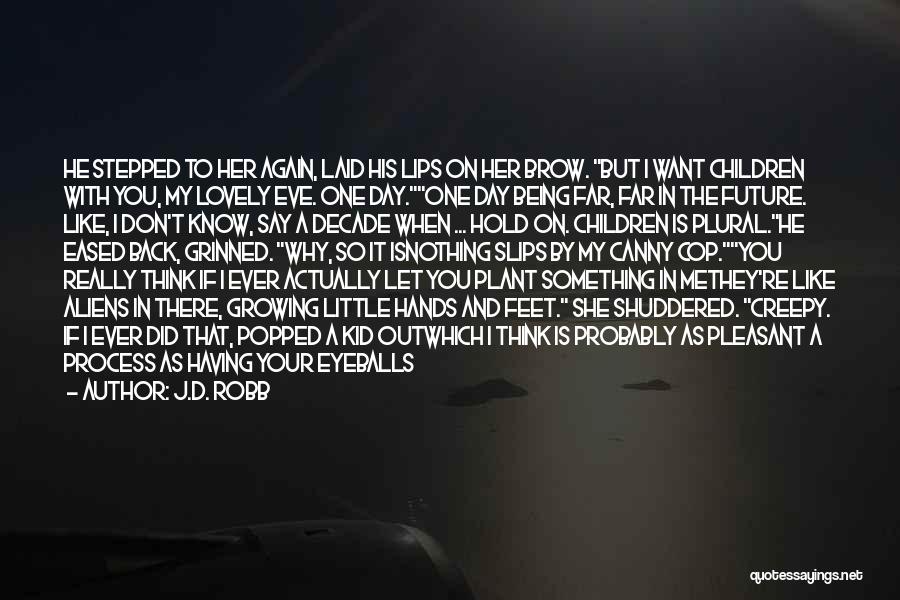 HE STEPPED TO HER AGAIN, LAID HIS LIPS ON HER BROW. "BUT I WANT CHILDREN WITH YOU, MY LOVELY EVE. ONE DAY.""ONE DAY BEING FAR, FAR IN THE FUTURE. LIKE, I DON'T KNOW, SAY A DECADE WHEN ... HOLD ON. CHILDREN IS PLURAL."HE EASED BACK, GRINNED. "WHY, SO IT ISNOTHING SLIPS BY MY CANNY COP.""YOU REALLY THINK IF I EVER ACTUALLY LET YOU PLANT SOMETHING IN METHEY'RE LIKE ALIENS IN THERE, GROWING LITTLE HANDS AND FEET." SHE SHUDDERED. "CREEPY. IF I EVER DID THAT, POPPED A KID OUTWHICH I THINK IS PROBABLY AS PLEASANT A PROCESS AS HAVING YOUR EYEBALLS

— AUTHOR: J.D. ROBB

quotessayings.net